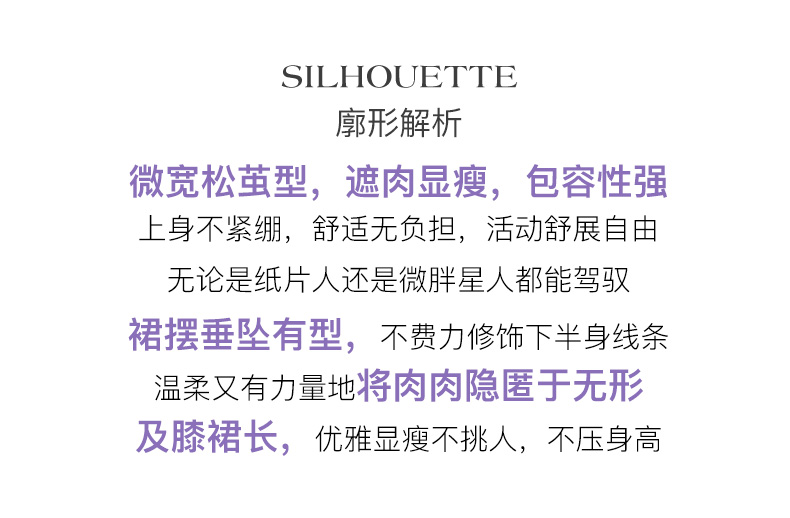 SILHOUETTE
廓形解析

微宽松茧型，遮肉显瘦，包容性强
上身不紧绷，舒适无负担，活动舒展自由
无论是纸片人还是微胖星人都能驾驭
裙摆垂坠有型，不费力修饰下半身线条
温柔又有力量地将肉肉隐匿于无形
及膝裙长，优雅显瘦不挑人，不压身高